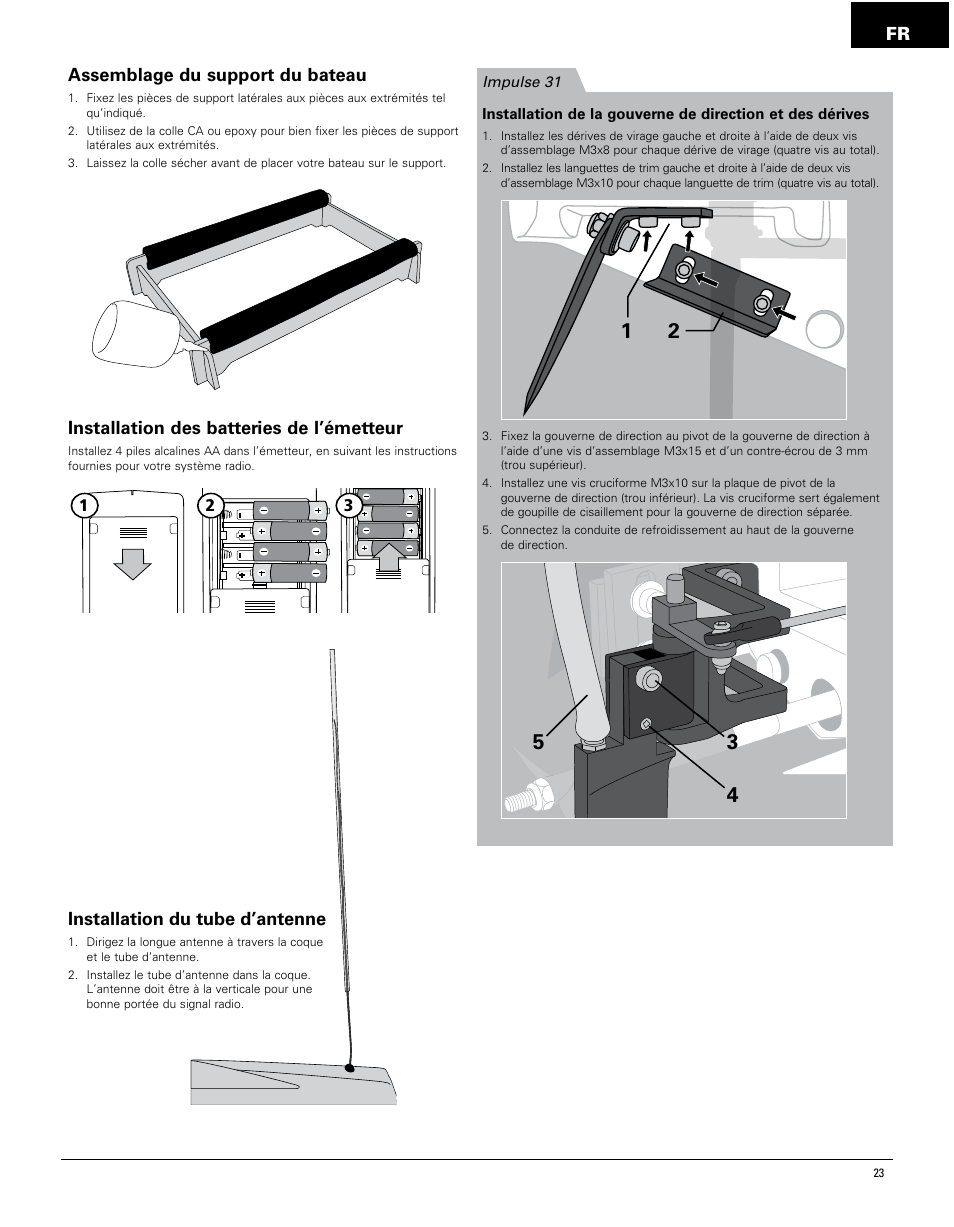 FR

Assemblage du support du bateau

1. Fixez les pièces de support latérales aux pièces aux extrémités tel qu'indiqué.
2. Utilisez de la colle CA ou epoxy pour bien fixer les pièces de support latérales aux extrémités.
3. Laissez la colle sécher avant de placer votre bateau sur le support.

Installation des batteries de l'émetteur

Installez 4 piles alcalines AA dans l'émetteur, en suivant les instructions fournies pour votre système radio.

1 2 3

Installation du tube d'antenne

1. Dirigez la longue antenne à travers la coque et le tube d'antenne.
2. Installez le tube d'antenne dans la coque. L'antenne doit être à la verticale pour une bonne portée du signal radio.

Impulse 31

Installation de la gouverne de direction et des dérives

1. Installez les dérives de virage gauche et droite à l'aide de deux vis d'assemblage M3x8 pour chaque dérive de virage (quatre vis au total).
2. Installez les languettes de trim gauche et droite à l'aide de deux vis d'assemblage M3x10 pour chaque languette de trim (quatre vis au total).

1 2

3. Fixez la gouverne de direction au pivot de la gouverne de direction à l'aide d'une vis d'assemblage M3x15 et d'un contre-écrou de 3 mm (trou supérieur).
4. Installez une vis cruciforme M3x10 sur la plaque de pivot de la gouverne de direction (trou inférieur). La vis cruciforme sert également de goupille de cisaillement pour la gouverne de direction séparée.
5. Connectez la conduite de refroidissement au haut de la gouverne de direction.

5 3 4

23